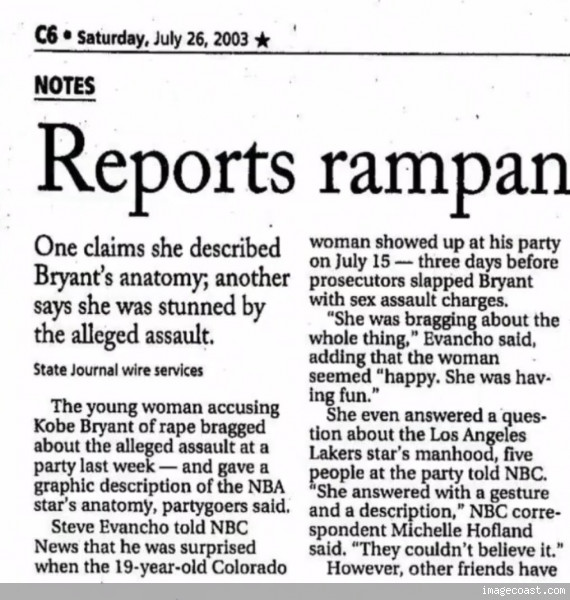 C6 • Saturday, July 26, 2003 ★

NOTES

Reports rampan

One claims she described Bryant's anatomy; another says she was stunned by the alleged assault.

State Journal wire services

The young woman accusing Kobe Bryant of rape bragged about the alleged assault at a party last week — and gave a graphic description of the NBA star's anatomy, partygoers said.

Steve Evancho told NBC News that he was surprised when the 19-year-old Colorado woman showed up at his party on July 15 — three days before prosecutors slapped Bryant with sex assault charges.

"She was bragging about the whole thing," Evancho said, adding that the woman seemed "happy. She was having fun."

She even answered a question about the Los Angeles Lakers star's manhood, five people at the party told NBC. "She answered with a gesture and a description," NBC correspondent Michelle Hofland said. "They couldn't believe it."

However, other friends have

imagecoast.com